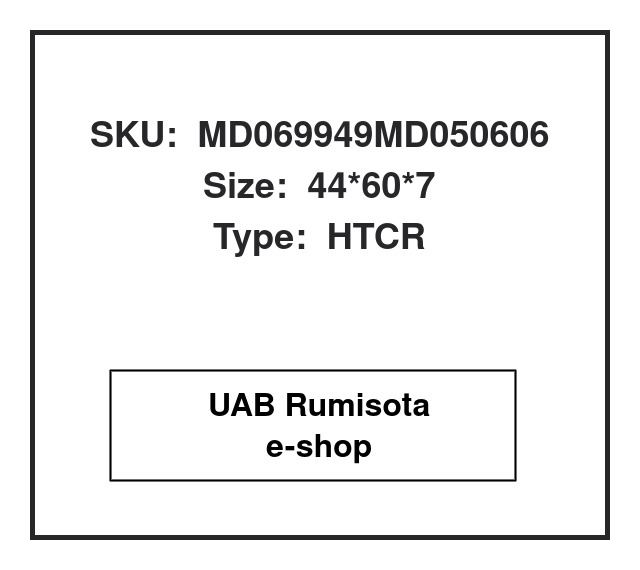 SKU: MD069949MD050606
Size: 44*60*7
Type: HTCR

UAB Rumisota
e-shop